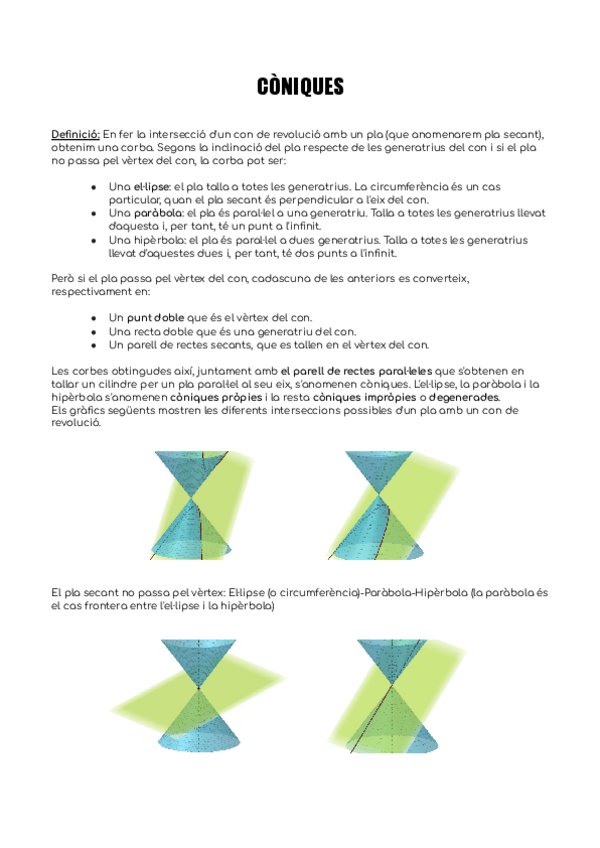 CÒNIQUES

Definició: En fer la intersecció d'un con de revolució amb un pla (que anomenarem pla secant), obtenim una corba. Segons la inclinació del pla respecte de les generatrius del con i si el pla no passa pel vèrtex del con, la corba pot ser:

- Una el·lipse: el pla talla a totes les generatrius. La circumferència és un cas particular, quan el pla secant és perpendicular a l'eix del con.
- Una paràbola: el pla és paral·lel a una generatriu. Talla a totes les generatrius llevat d'aquesta i, per tant, té un punt a l'infinit.
- Una hipèrbola: el pla és paral·lel a dues generatrius. Talla a totes les generatrius llevat d'aquestes dues i, per tant, té dos punts a l'infinit.

Però si el pla passa pel vèrtex del con, cadascuna de les anteriors es converteix, respectivament en:

- Un punt doble que és el vèrtex del con.
- Una recta doble que és una generatriu del con.
- Un parell de rectes secants, que es tallen en el vèrtex del con.

Les corbes obtingudes així, juntament amb el parell de rectes paral·leles que s'obtenen en tallar un cilindre per un pla paral·lel al seu eix, s'anomenen còniques. L'el·lipse, la paràbola i la hipèrbola s'anomenen còniques pròpies i la resta còniques impròpies o degenerades.
Els gràfics següents mostren les diferents interseccions possibles d'un pla amb un con de revolució.

El pla secant no passa pel vèrtex: El·lipse (o circumferència)-Paràbola-Hipèrbola (la paràbola és el cas frontera entre l'el·lipse i la hipèrbola)